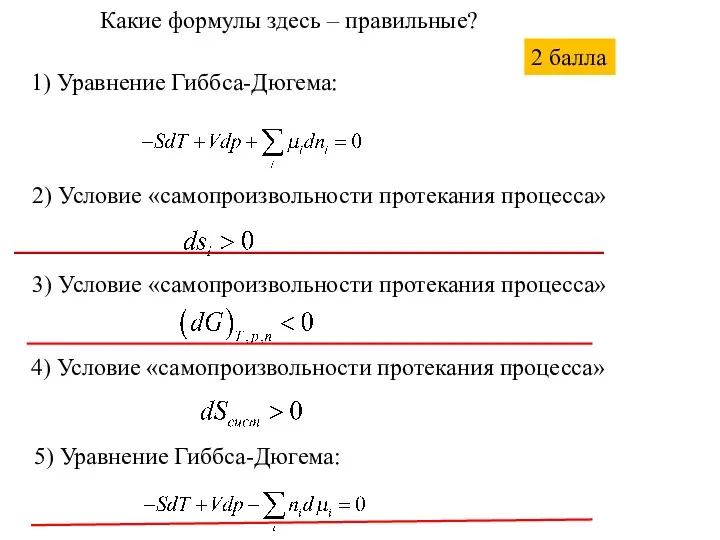 Какие формулы здесь – правильные?

2 балла

1) Уравнение Гиббса-Дюгема:

$-SdT + Vdp + \sum_i \mu_i dn_i = 0$

2) Условие «самопроизвольности протекания процесса»

$ds_i > 0$

3) Условие «самопроизвольности протекания процесса»

$(dG)_{T,p,n} < 0$

4) Условие «самопроизвольности протекания процесса»

$dS_{сист} > 0$

5) Уравнение Гиббса-Дюгема:

$-SdT + Vdp - \sum_i n_i d\mu_i = 0$